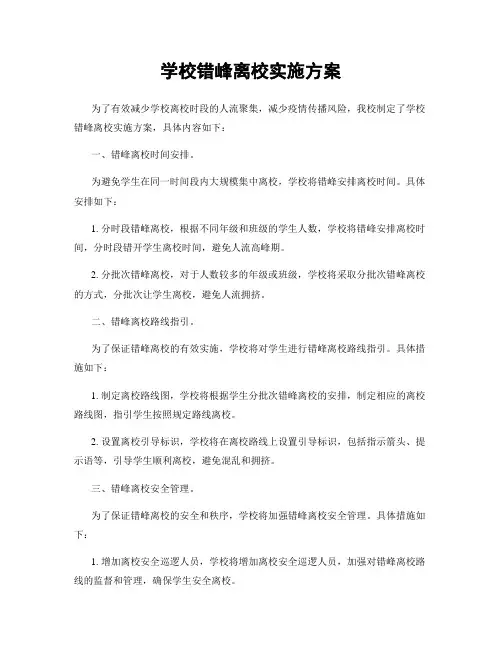 学校错峰离校实施方案

为了有效减少学校离校时段的人流聚集，减少疫情传播风险，我校制定了学校错峰离校实施方案，具体内容如下：

一、错峰离校时间安排。

为避免学生在同一时间段内大规模集中离校，学校将错峰安排离校时间。具体安排如下：

1. 分时段错峰离校，根据不同年级和班级的学生人数，学校将错峰安排离校时间，分时段错开学生离校时间，避免人流高峰期。

2. 分批次错峰离校，对于人数较多的年级或班级，学校将采取分批次错峰离校的方式，分批次让学生离校，避免人流拥挤。

二、错峰离校路线指引。

为了保证错峰离校的有效实施，学校将对学生进行错峰离校路线指引。具体措施如下：

1. 制定离校路线图，学校将根据学生分批次错峰离校的安排，制定相应的离校路线图，指引学生按照规定路线离校。

2. 设置离校引导标识，学校将在离校路线上设置引导标识，包括指示箭头、提示语等，引导学生顺利离校，避免混乱和拥挤。

三、错峰离校安全管理。

为了保证错峰离校的安全和秩序，学校将加强错峰离校安全管理。具体措施如下：

1. 增加离校安全巡逻人员，学校将增加离校安全巡逻人员，加强对错峰离校路线的监督和管理，确保学生安全离校。